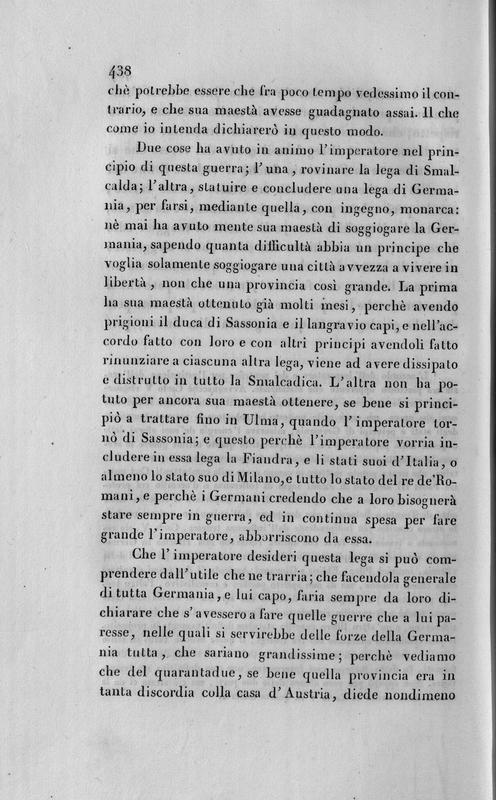 438

chè potrebbe essere che fra poco tempo vedessimo il contrario, e che sua maestà avesse guadagnato assai. Il che come io intenda dichiarerò in questo modo.

Due cose ha avuto in animo l'imperatore nel principio di questa guerra; l'una, rovinare la lega di Smalcalda; l'altra, statuire e concludere una lega di Germania, per farsi, mediante quella, con ingegno, monarca: nè mai ha avuto mente sua maestà di soggiogare la Germania, sapendo quanta difficultà abbia un principe che voglia solamente soggiogare una città avvezza a vivere in libertà, non che una provincia così grande. La prima ha sua maestà ottenuto già molti mesi, perchè avendo prigioni il duca di Sassonia e il langravio capi, e nell'accordo fatto con loro e con altri principi avendoli fatto rinunziare a ciascuna altra lega, viene ad avere dissipato e distrutto in tutto la Smalcadica. L'altra non ha potuto per ancora sua maestà ottenere, se bene si principiò a trattare fino in Ulma, quando l'imperatore tornò di Sassonia; e questo perchè l'imperatore vorria includere in essa lega la Fiandra, e li stati suoi d'Italia, o almeno lo stato suo di Milano, e tutto lo stato del re de'Romani, e perchè i Germani credendo che a loro bisognerà stare sempre in guerra, ed in continua spesa per fare grande l'imperatore, abborriscono da essa.

Che l'imperatore desideri questa lega si può comprendere dall'utile che ne trarria; che facendola generale di tutta Germania, e lui capo, faria sempre da loro dichiarare che s'avessero a fare quelle guerre che a lui paresse, nelle quali si servirebbe delle forze della Germania tutta, che sariano grandissime; perchè vediamo che del quarantadue, se bene quella provincia era in tanta discordia colla casa d'Austria, diede nondimeno